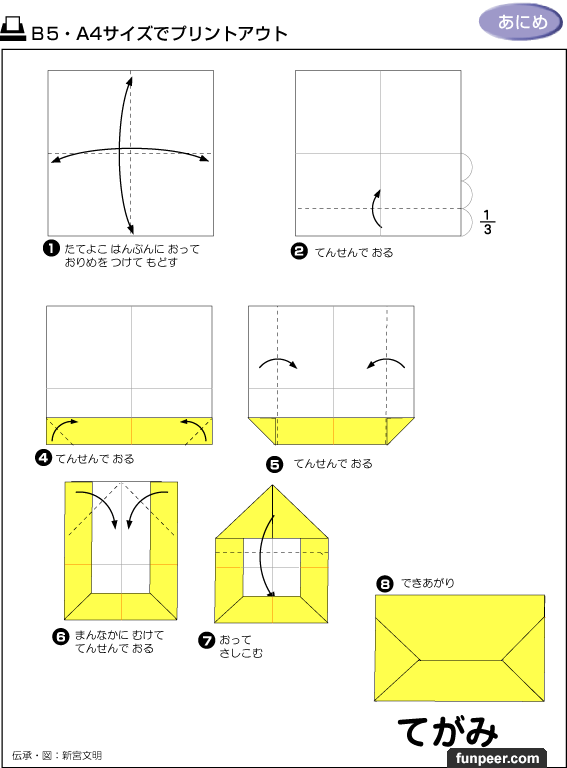 B5・A4サイズでプリントアウト

あにめ

❶ たてよこ はんぶんに おって おりめを つけて もどす

❷ てんせんで おる

$\frac{1}{3}$

❹ てんせんで おる

❺ てんせんで おる

❻ まんなかに むけて てんせんで おる

❼ おって さしこむ

❽ できあがり

てがみ

伝承・図：新宮文明

funpeer.com